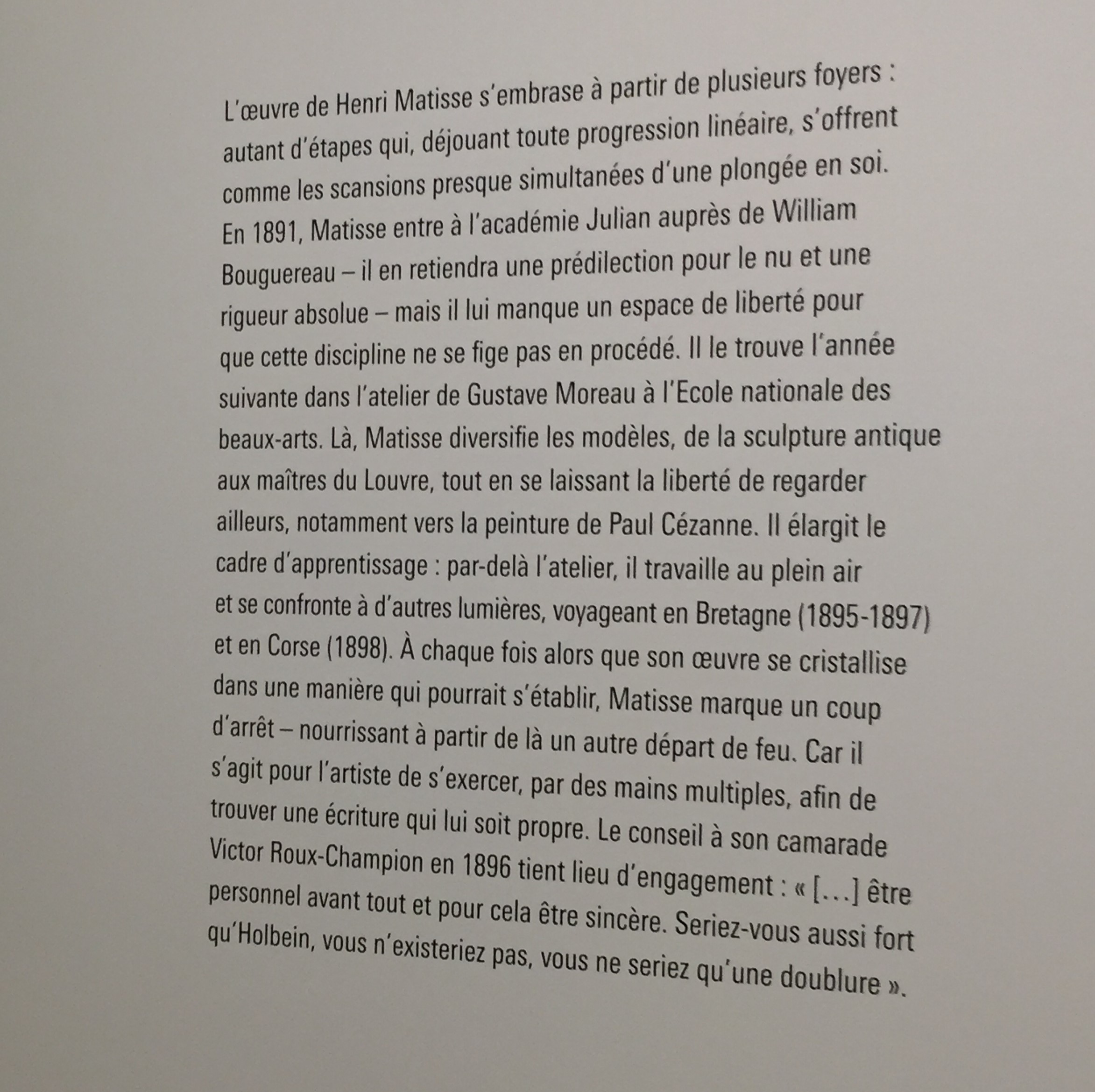 L'œuvre de Henri Matisse s'embrase à partir de plusieurs foyers : autant d'étapes qui, déjouant toute progression linéaire, s'offrent comme les scansions presque simultanées d'une plongée en soi. En 1891, Matisse entre à l'académie Julian auprès de William Bouguereau – il en retiendra une prédilection pour le nu et une rigueur absolue – mais il lui manque un espace de liberté pour que cette discipline ne se fige pas en procédé. Il le trouve l'année suivante dans l'atelier de Gustave Moreau à l'Ecole nationale des beaux-arts. Là, Matisse diversifie les modèles, de la sculpture antique aux maîtres du Louvre, tout en se laissant la liberté de regarder ailleurs, notamment vers la peinture de Paul Cézanne. Il élargit le cadre d'apprentissage : par-delà l'atelier, il travaille au plein air et se confronte à d'autres lumières, voyageant en Bretagne (1895-1897) et en Corse (1898). À chaque fois alors que son œuvre se cristallise dans une manière qui pourrait s'établir, Matisse marque un coup d'arrêt – nourrissant à partir de là un autre départ de feu. Car il s'agit pour l'artiste de s'exercer, par des mains multiples, afin de trouver une écriture qui lui soit propre. Le conseil à son camarade Victor Roux-Champion en 1896 tient lieu d'engagement : « […] être personnel avant tout et pour cela être sincère. Seriez-vous aussi fort qu'Holbein, vous n'existeriez pas, vous ne seriez qu'une doublure ».